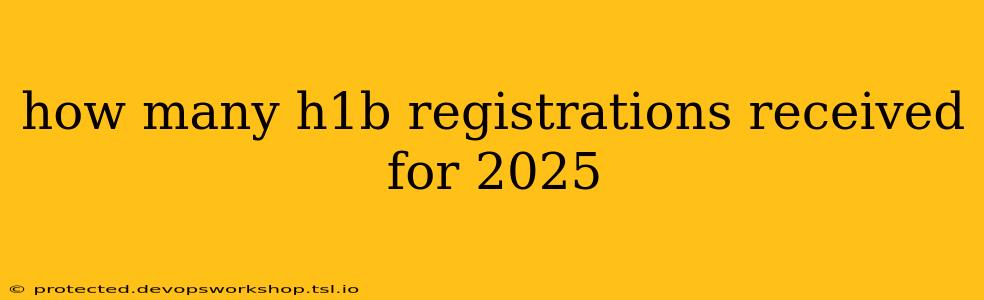 how many h1b registrations received for 2025

© protected.devopsworkshop.tsl.io